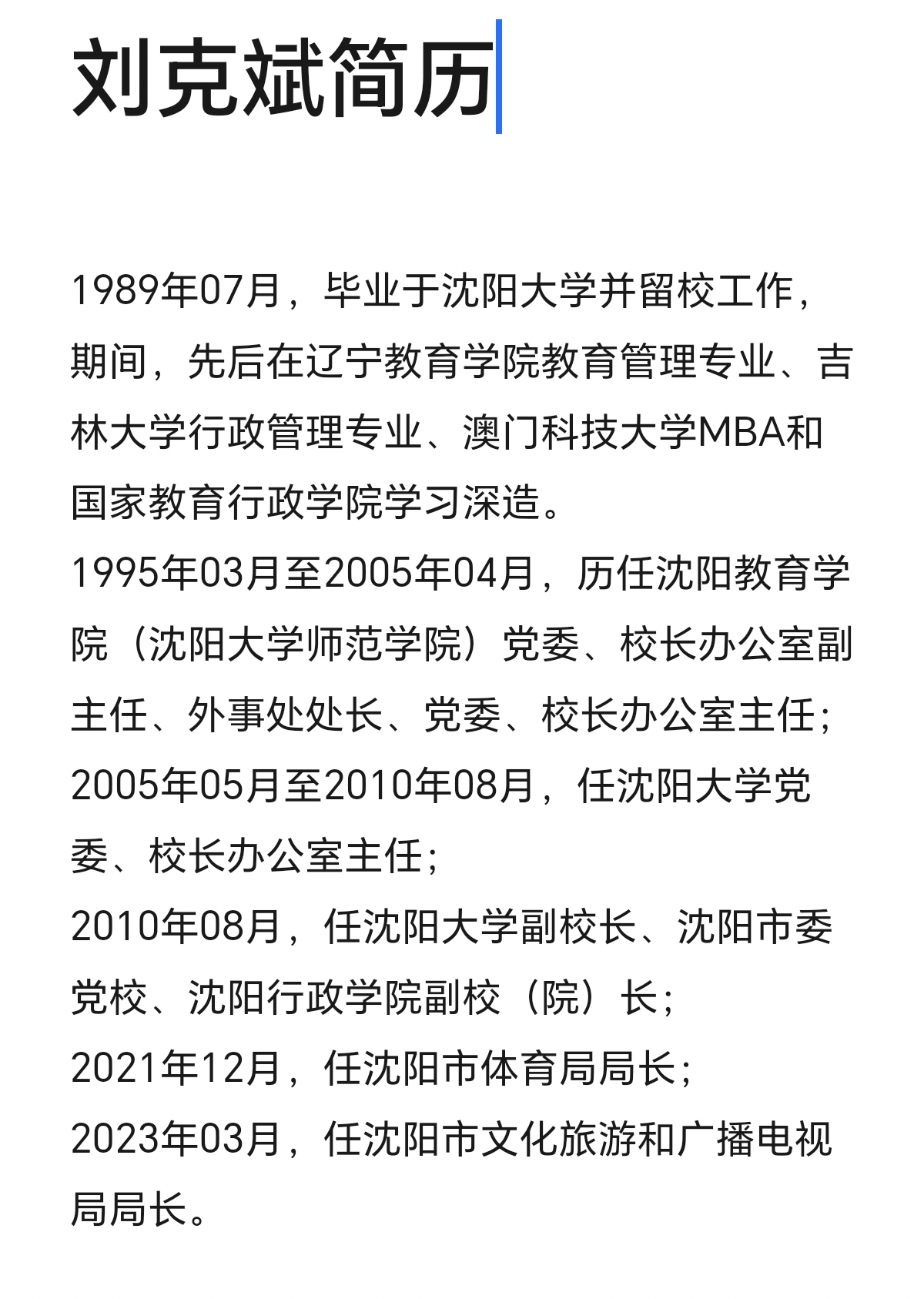 刘克斌简历

1989年07月，毕业于沈阳大学并留校工作，期间，先后在辽宁教育学院教育管理专业、吉林大学行政管理专业、澳门科技大学MBA和国家教育行政学院学习深造。
1995年03月至2005年04月，历任沈阳教育学院（沈阳大学师范学院）党委、校长办公室副主任、外事处处长、党委、校长办公室主任；
2005年05月至2010年08月，任沈阳大学党委、校长办公室主任；
2010年08月，任沈阳大学副校长、沈阳市委党校、沈阳行政学院副校（院）长；
2021年12月，任沈阳市体育局局长；
2023年03月，任沈阳市文化旅游和广播电视局局长。